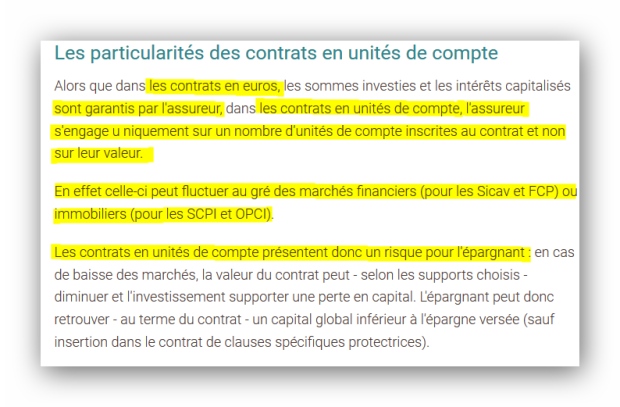 Les particularités des contrats en unités de compte

Alors que dans les contrats en euros, les sommes investies et les intérêts capitalisés sont garantis par l'assureur, dans les contrats en unités de compte, l'assureur s'engage u niquement sur un nombre d'unités de compte inscrites au contrat et non sur leur valeur.

En effet celle-ci peut fluctuer au gré des marchés financiers (pour les Sicav et FCP) ou immobiliers (pour les SCPI et OPCI).

Les contrats en unités de compte présentent donc un risque pour l'épargnant : en cas de baisse des marchés, la valeur du contrat peut - selon les supports choisis - diminuer et l'investissement supporter une perte en capital. L'épargnant peut donc retrouver - au terme du contrat - un capital global inférieur à l'épargne versée (sauf insertion dans le contrat de clauses spécifiques protectrices).